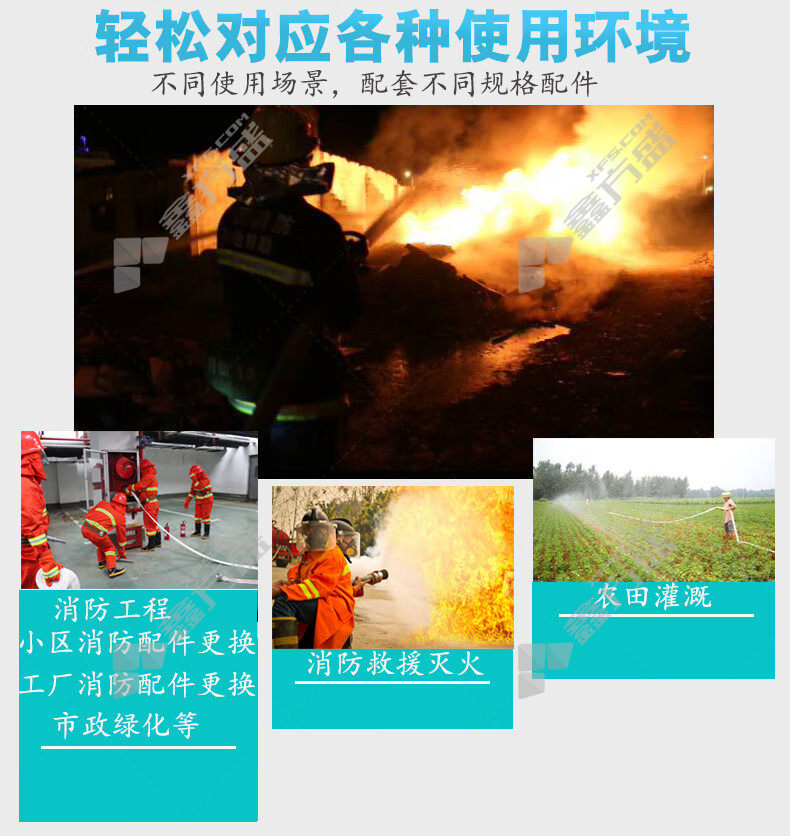 轻松对应各种使用环境

不同使用场景，配套不同规格配件

消防工程
小区消防配件更换
工厂消防配件更换
市政绿化等

消防救援灭火

农田灌溉

鑫方盛
XFS.COM